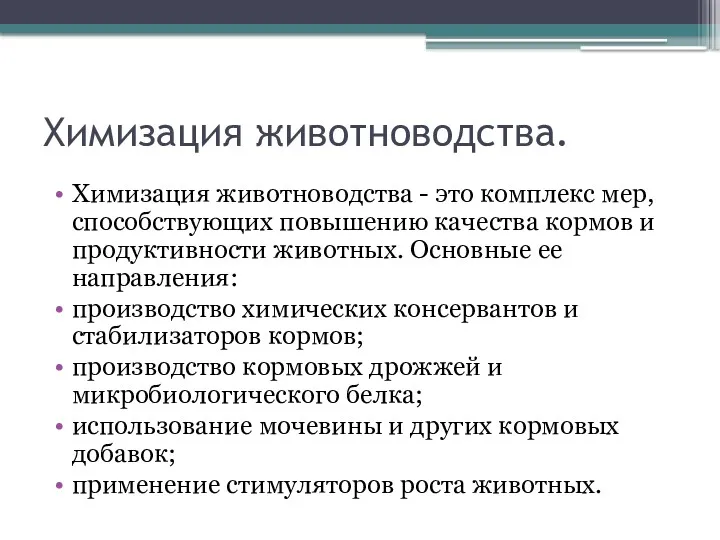 Химизация животноводства.

• Химизация животноводства - это комплекс мер, способствующих повышению качества кормов и продуктивности животных. Основные ее направления:
• производство химических консервантов и стабилизаторов кормов;
• производство кормовых дрожжей и микробиологического белка;
• использование мочевины и других кормовых добавок;
• применение стимуляторов роста животных.